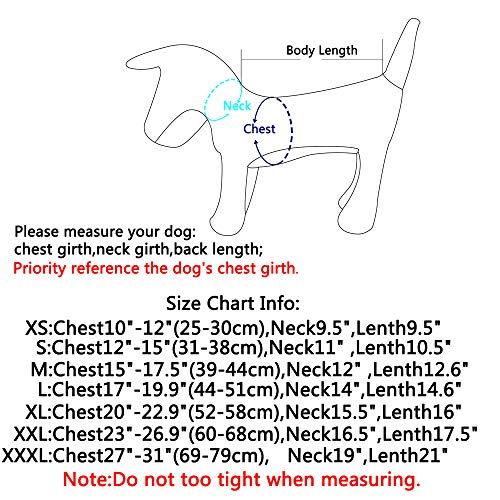 Body Length

Neck

Chest

Please measure your dog:
chest girth,neck girth,back length;
Priority reference the dog's chest girth.

Size Chart Info:
XS:Chest10"-12"(25-30cm),Neck9.5",Lenth9.5"
S:Chest12"-15"(31-38cm),Neck11" ,Lenth10.5"
M:Chest15"-17.5"(39-44cm),Neck12" ,Lenth12.6"
L:Chest17"-19.9"(44-51cm),Neck14",Lenth14.6"
XL:Chest20"-22.9"(52-58cm),Neck15.5",Lenth16"
XXL:Chest23"-26.9"(60-68cm),Neck16.5",Lenth17.5"
XXXL:Chest27"-31"(69-79cm), Neck19",Lenth21"
Note:Do not too tight when measuring.